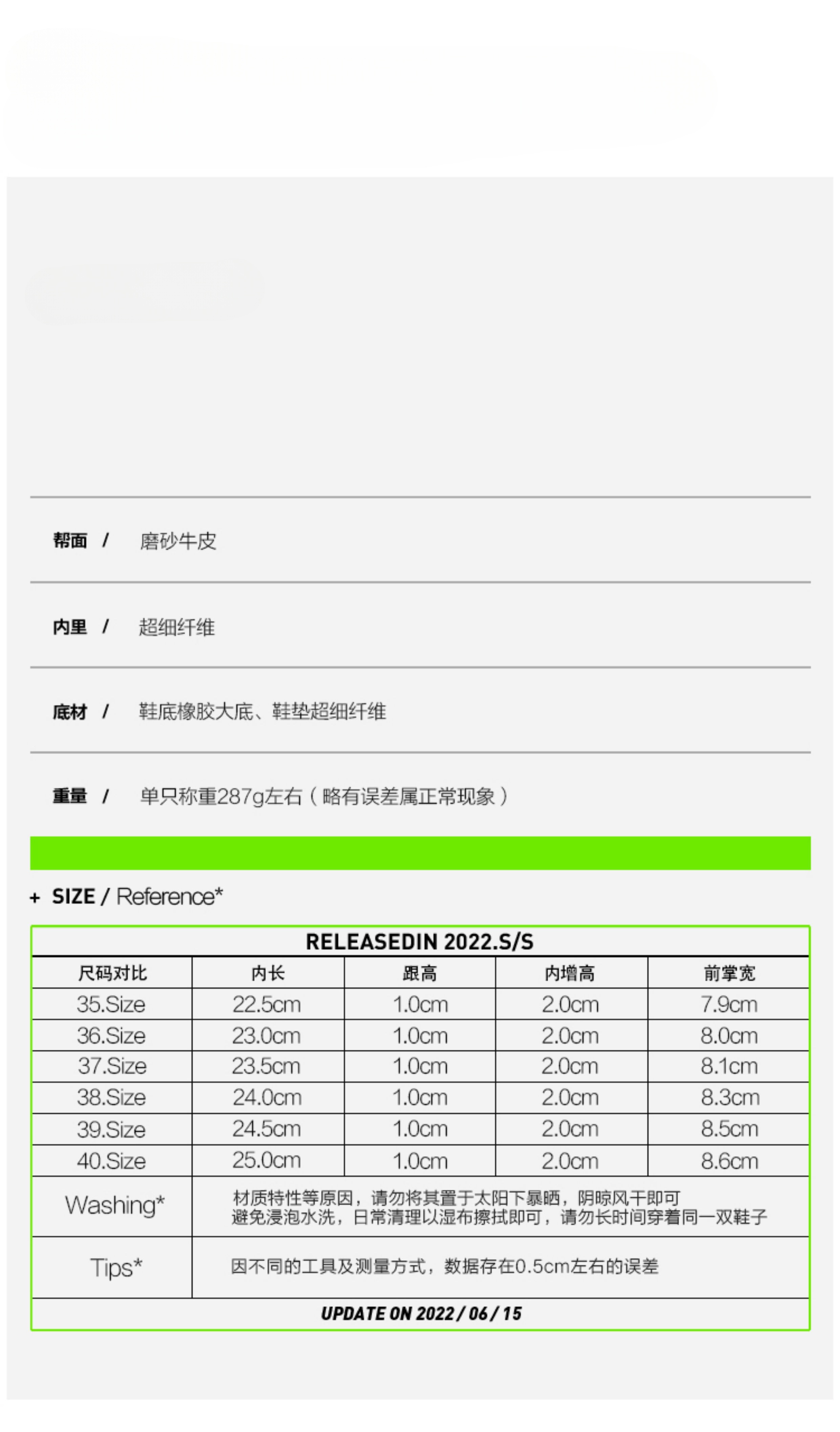 帮面 / 磨砂牛皮

内里 / 超细纤维

底材 / 鞋底橡胶大底、鞋垫超细纤维

重量 / 单只称重287g左右（略有误差属正常现象）

+ SIZE / Reference*

RELEASEDIN 2022.S/S

| 尺码对比 | 内长 | 跟高 | 内增高 | 前掌宽 |
|---|---|---|---|---|
| 35.Size | 22.5cm | 1.0cm | 2.0cm | 7.9cm |
| 36.Size | 23.0cm | 1.0cm | 2.0cm | 8.0cm |
| 37.Size | 23.5cm | 1.0cm | 2.0cm | 8.1cm |
| 38.Size | 24.0cm | 1.0cm | 2.0cm | 8.3cm |
| 39.Size | 24.5cm | 1.0cm | 2.0cm | 8.5cm |
| 40.Size | 25.0cm | 1.0cm | 2.0cm | 8.6cm |
| Washing* | 材质特性等原因，请勿将其置于太阳下暴晒，阴晾风干即可 避免浸泡水洗，日常清理以湿布擦拭即可，请勿长时间穿着同一双鞋子 | | | |
| Tips* | 因不同的工具及测量方式，数据存在0.5cm左右的误差 | | | |

UPDATE ON 2022 / 06 / 15